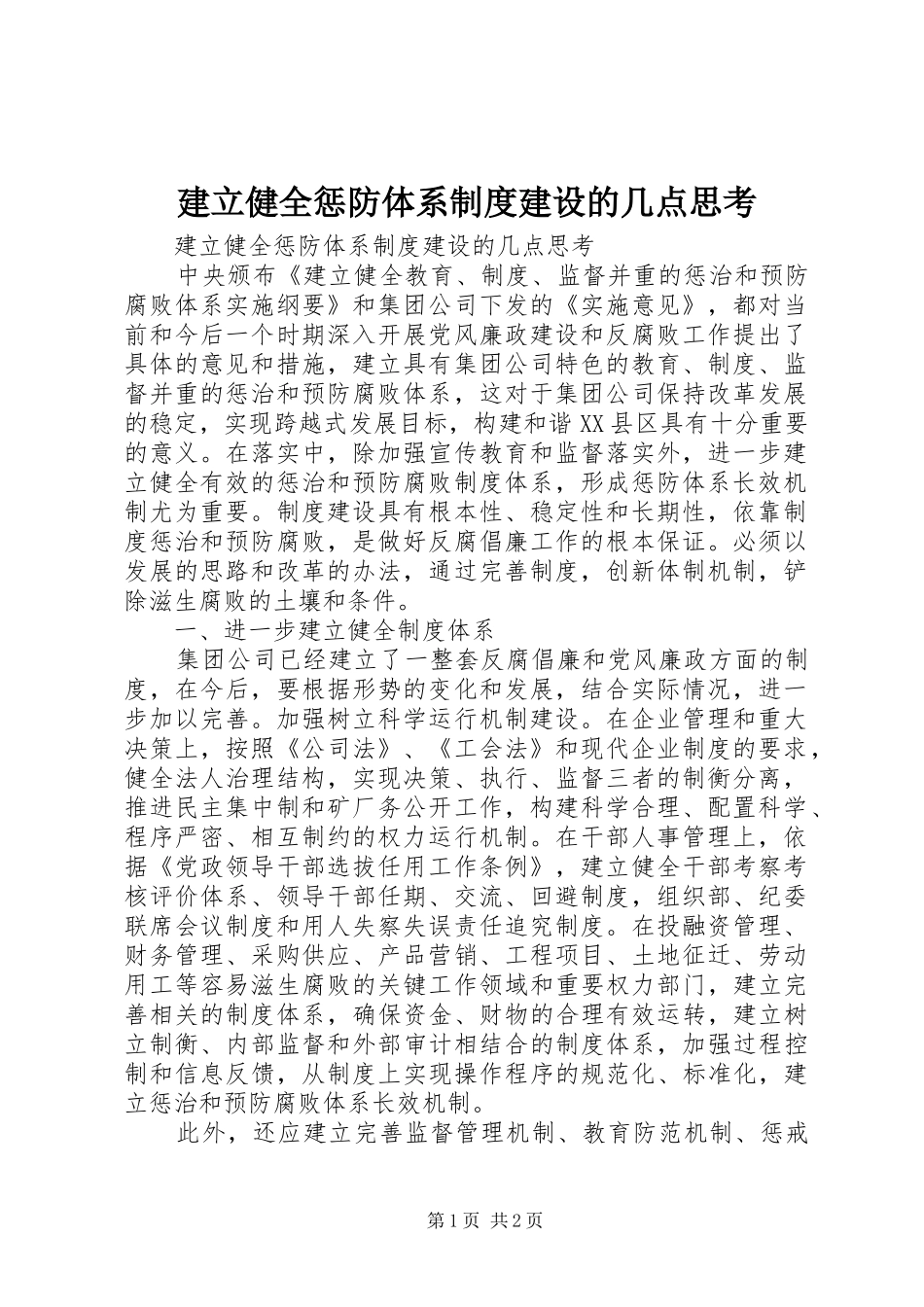 建立健全惩防体系制度建设的几点思考

建立健全惩防体系制度建设的几点思考

中央颁布《建立健全教育、制度、监督并重的惩治和预防腐败体系实施纲要》和集团公司下发的《实施意见》，都对当前和今后一个时期深入开展党风廉政建设和反腐败工作提出了具体的意见和措施，建立具有集团公司特色的教育、制度、监督并重的惩治和预防腐败体系，这对于集团公司保持改革发展的稳定，实现跨越式发展目标，构建和谐XX县区具有十分重要的意义。在落实中，除加强宣传教育和监督落实外，进一步建立健全有效的惩治和预防腐败制度体系，形成惩防体系长效机制尤为重要。制度建设具有根本性、稳定性和长期性，依靠制度惩治和预防腐败，是做好反腐倡廉工作的根本保证。必须以发展的思路和改革的办法，通过完善制度，创新体制机制，铲除滋生腐败的土壤和条件。

一、进一步建立健全制度体系

集团公司已经建立了一整套反腐倡廉和党风廉政方面的制度，在今后，要根据形势的变化和发展，结合实际情况，进一步加以完善。加强树立科学运行机制建设。在企业管理和重大决策上，按照《公司法》、《工会法》和现代企业制度的要求，健全法人治理结构，实现决策、执行、监督三者的制衡分离，推进民主集中制和矿厂务公开工作，构建科学合理、配置科学、程序严密、相互制约的权力运行机制。在干部人事管理上，依据《党政领导干部选拔任用工作条例》，建立健全干部考察考核评价体系、领导干部任期、交流、回避制度，组织部、纪委联席会议制度和用人失察失误责任追究制度。在投融资管理、财务管理、采购供应、产品营销、工程项目、土地征迁、劳动用工等容易滋生腐败的关键工作领域和重要权力部门，建立完善相关的制度体系，确保资金、财物的合理有效运转，建立树立制衡、内部监督和外部审计相结合的制度体系，加强过程控制和信息反馈，从制度上实现操作程序的规范化、标准化，建立惩治和预防腐败体系长效机制。

此外，还应建立完善监督管理机制、教育防范机制、惩戒

第1页 共2页